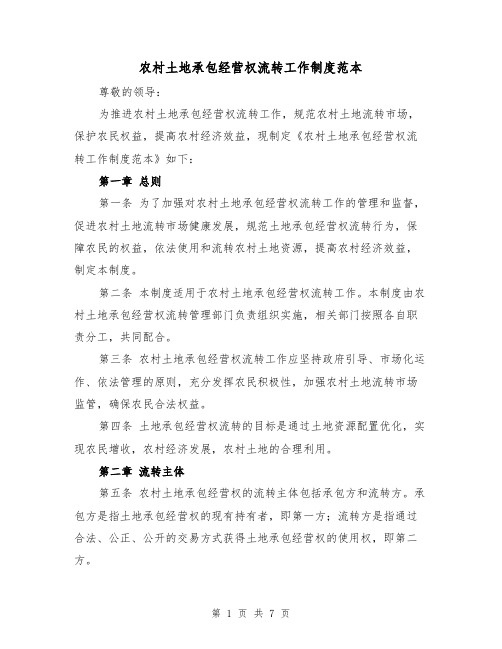 农村土地承包经营权流转工作制度范本

尊敬的领导：

为推进农村土地承包经营权流转工作，规范农村土地流转市场，保护农民权益，提高农村经济效益，现制定《农村土地承包经营权流转工作制度范本》如下：

第一章 总则

第一条 为了加强对农村土地承包经营权流转工作的管理和监督，促进农村土地流转市场健康发展，规范土地承包经营权流转行为，保障农民的权益，依法使用和流转农村土地资源，提高农村经济效益，制定本制度。

第二条 本制度适用于农村土地承包经营权流转工作。本制度由农村土地承包经营权流转管理部门负责组织实施，相关部门按照各自职责分工，共同配合。

第三条 农村土地承包经营权流转工作应坚持政府引导、市场化运作、依法管理的原则，充分发挥农民积极性，加强农村土地流转市场监管，确保农民合法权益。

第四条 土地承包经营权流转的目标是通过土地资源配置优化，实现农民增收，农村经济发展，农村土地的合理利用。

第二章 流转主体

第五条 农村土地承包经营权的流转主体包括承包方和流转方。承包方是指土地承包经营权的现有持有者，即第一方；流转方是指通过合法、公正、公开的交易方式获得土地承包经营权的使用权，即第二方。

第 1 页 共 7 页